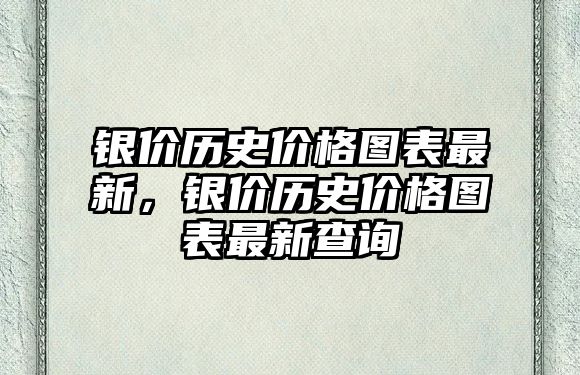 银价历史价格图表最新，银价历史价格图表最新查询